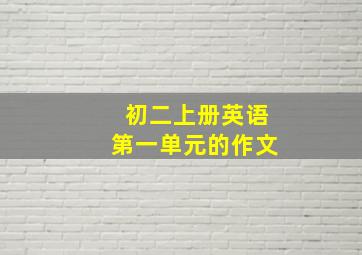 初二上册英语
第一单元的作文